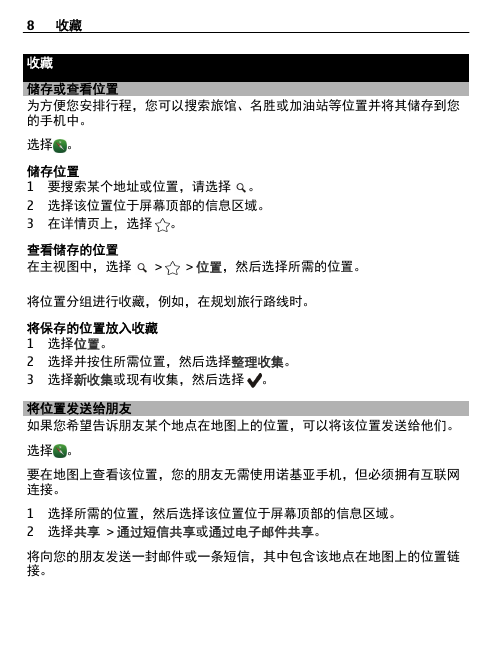 8 收藏

收藏

储存或查看位置
为方便您安排行程，您可以搜索旅馆、名胜或加油站等位置并将其储存到您的手机中。

选择。

储存位置
1 要搜索某个地址或位置，请选择 。
2 选择该位置位于屏幕顶部的信息区域。
3 在详情页上，选择 。

查看储存的位置
在主视图中，选择 > > 位置，然后选择所需的位置。

将位置分组进行收藏，例如，在规划旅行路线时。

将保存的位置放入收藏
1 选择位置。
2 选择并按住所需位置，然后选择整理收集。
3 选择新收集或现有收集，然后选择 。

将位置发送给朋友
如果您希望告诉朋友某个地点在地图上的位置，可以将该位置发送给他们。

选择。

要在地图上查看该位置，您的朋友无需使用诺基亚手机，但必须拥有互联网连接。

1 选择所需的位置，然后选择该位置位于屏幕顶部的信息区域。
2 选择共享 > 通过短信共享或通过电子邮件共享。

将向您的朋友发送一封邮件或一条短信，其中包含该地点在地图上的位置链接。